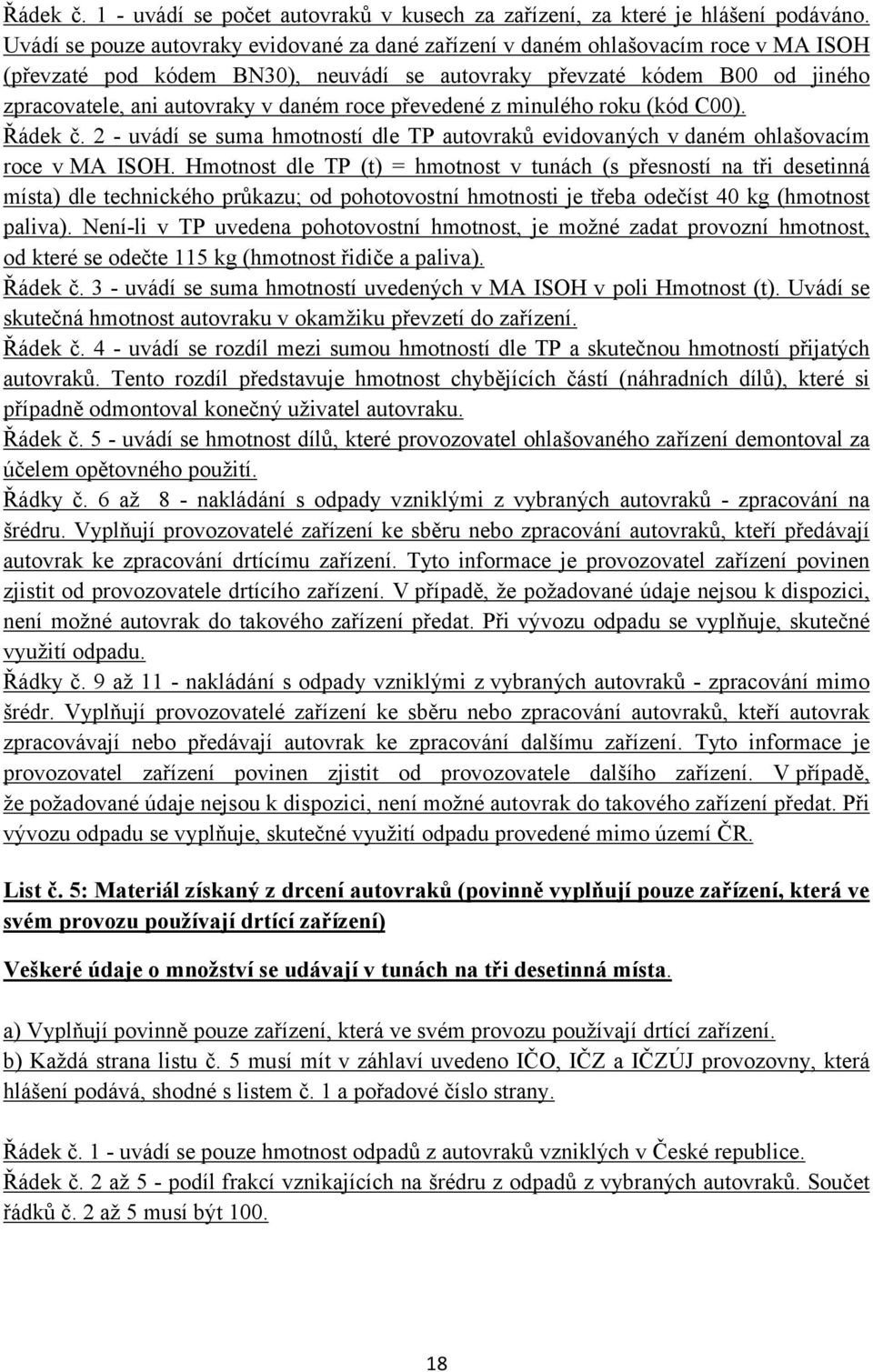 Řádek č. 1 - uvádí se počet autovraků v kusech za zařízení, za které je hlášení podáváno. Uvádí se pouze autovraky evidované za dané zařízení v daném ohlašovacím roce v MA ISOH (převzaté pod kódem BN30), neuvádí se autovraky převzaté kódem B00 od jiného zpracovatele, ani autovraky v daném roce převedené z minulého roku (kód C00).
Řádek č. 2 - uvádí se suma hmotností dle TP autovraků evidovaných v daném ohlašovacím roce v MA ISOH. Hmotnost dle TP (t) = hmotnost v tunách (s přesností na tři desetinná místa) dle technického průkazu; od pohotovostní hmotnosti je třeba odečíst 40 kg (hmotnost paliva). Není-li v TP uvedena pohotovostní hmotnost, je možné zadat provozní hmotnost, od které se odečte 115 kg (hmotnost řidiče a paliva).
Řádek č. 3 - uvádí se suma hmotností uvedených v MA ISOH v poli Hmotnost (t). Uvádí se skutečná hmotnost autovraku v okamžiku převzetí do zařízení.
Řádek č. 4 - uvádí se rozdíl mezi sumou hmotností dle TP a skutečnou hmotností přijatých autovraků. Tento rozdíl představuje hmotnost chybějících částí (náhradních dílů), které si případně odmontoval konečný uživatel autovraku.
Řádek č. 5 - uvádí se hmotnost dílů, které provozovatel ohlašovaného zařízení demontoval za účelem opětovného použití.
Řádky č. 6 až 8 - nakládání s odpady vzniklými z vybraných autovraků - zpracování na šrédru. Vyplňují provozovatelé zařízení ke sběru nebo zpracování autovraků, kteří předávají autovrak ke zpracování drtícímu zařízení. Tyto informace je provozovatel zařízení povinen zjistit od provozovatele drtícího zařízení. V případě, že požadované údaje nejsou k dispozici, není možné autovrak do takového zařízení předat. Při vývozu odpadu se vyplňuje, skutečné využití odpadu.
Řádky č. 9 až 11 - nakládání s odpady vzniklými z vybraných autovraků - zpracování mimo šrédr. Vyplňují provozovatelé zařízení ke sběru nebo zpracování autovraků, kteří autovrak zpracovávají nebo předávají autovrak ke zpracování dalšímu zařízení. Tyto informace je provozovatel zařízení povinen zjistit od provozovatele dalšího zařízení. V případě, že požadované údaje nejsou k dispozici, není možné autovrak do takového zařízení předat. Při vývozu odpadu se vyplňuje, skutečné využití odpadu provedené mimo území ČR.

List č. 5: Materiál získaný z drcení autovraků (povinně vyplňují pouze zařízení, která ve svém provozu používají drtící zařízení)

Veškeré údaje o množství se udávají v tunách na tři desetinná místa.

a) Vyplňují povinně pouze zařízení, která ve svém provozu používají drtící zařízení.
b) Každá strana listu č. 5 musí mít v záhlaví uvedeno IČO, IČZ a IČZÚJ provozovny, která hlášení podává, shodné s listem č. 1 a pořadové číslo strany.

Řádek č. 1 - uvádí se pouze hmotnost odpadů z autovraků vzniklých v České republice.
Řádek č. 2 až 5 - podíl frakcí vznikajících na šrédru z odpadů z vybraných autovraků. Součet řádků č. 2 až 5 musí být 100.

18